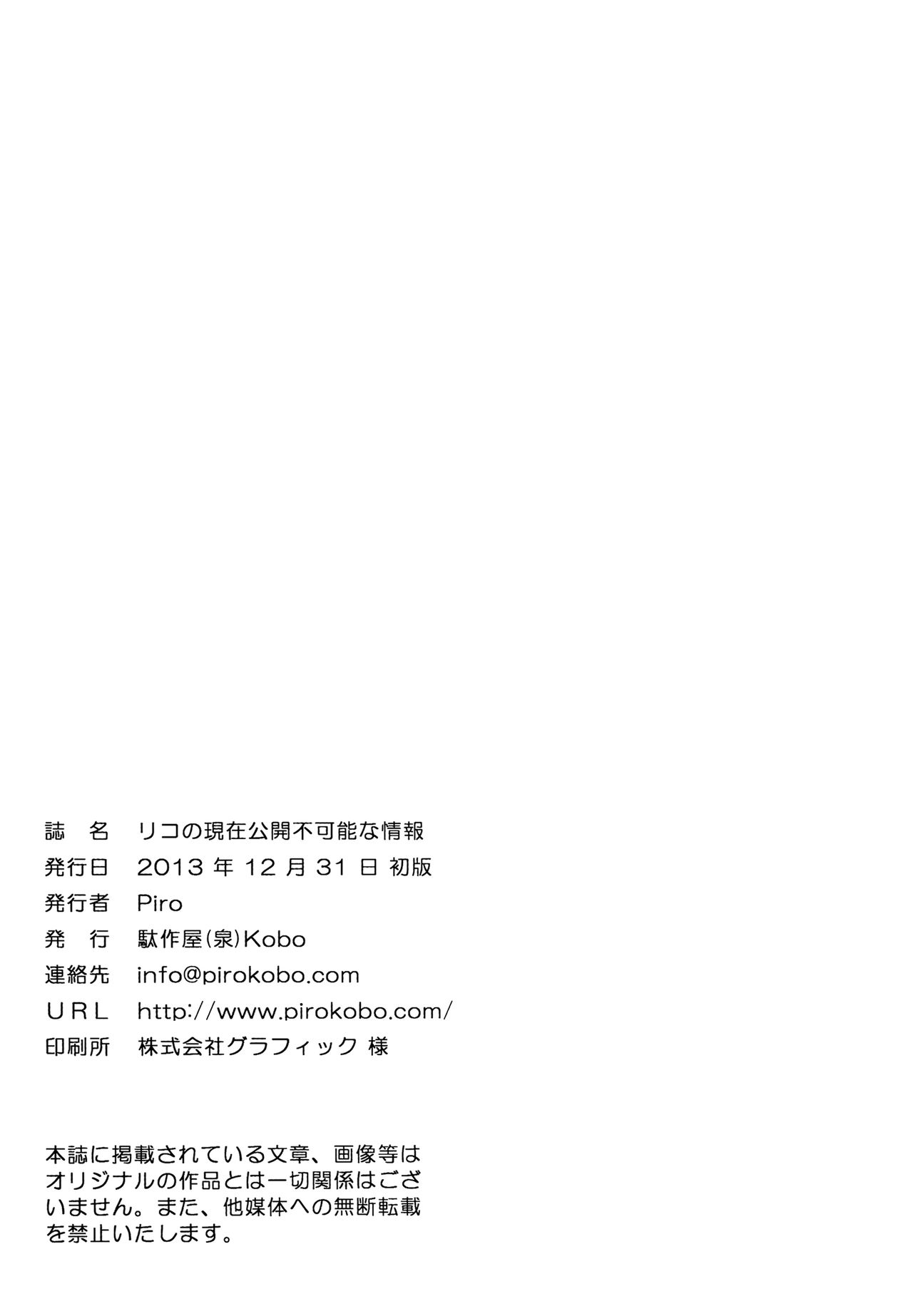 誌　名　リコの現在公開不可能な情報
発行日　2013 年 12 月 31 日 初版
発行者　Piro
発　行　駄作屋(泉)Kobo
連絡先　info@pirokobo.com
URL　http://www.pirokobo.com/
印刷所　株式会社グラフィック 様

本誌に掲載されている文章、画像等はオリジナルの作品とは一切関係はございません。また、他媒体への無断転載を禁止いたします。